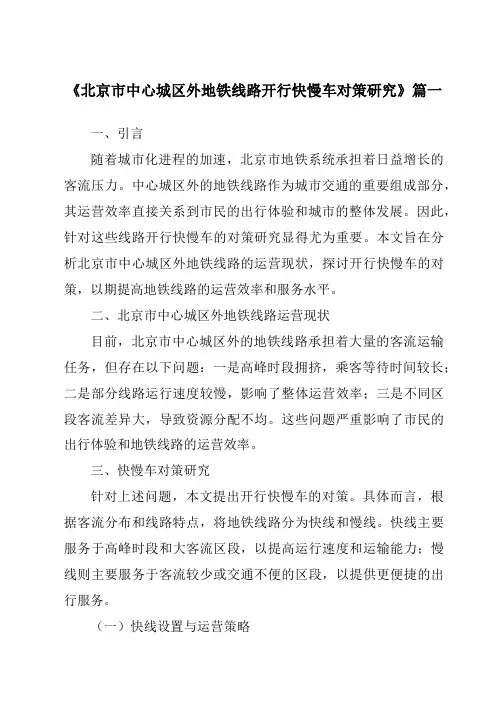 《北京市中心城区外地铁线路开行快慢车对策研究》篇一

一、引言

随着城市化进程的加速，北京市地铁系统承担着日益增长的客流压力。中心城区外的地铁线路作为城市交通的重要组成部分，其运营效率直接关系到市民的出行体验和城市的整体发展。因此，针对这些线路开行快慢车的对策研究显得尤为重要。本文旨在分析北京市中心城区外地铁线路的运营现状，探讨开行快慢车的对策，以期提高地铁线路的运营效率和服务水平。

二、北京市中心城区外地铁线路运营现状

目前，北京市中心城区外的地铁线路承担着大量的客流运输任务，但存在以下问题：一是高峰时段拥挤，乘客等待时间较长；二是部分线路运行速度较慢，影响了整体运营效率；三是不同区段客流差异大，导致资源分配不均。这些问题严重影响了市民的出行体验和地铁线路的运营效率。

三、快慢车对策研究

针对上述问题，本文提出开行快慢车的对策。具体而言，根据客流分布和线路特点，将地铁线路分为快线和慢线。快线主要服务于高峰时段和大客流区段，以提高运行速度和运输能力；慢线则主要服务于客流较少或交通不便的区段，以提供更便捷的出行服务。

（一）快线设置与运营策略